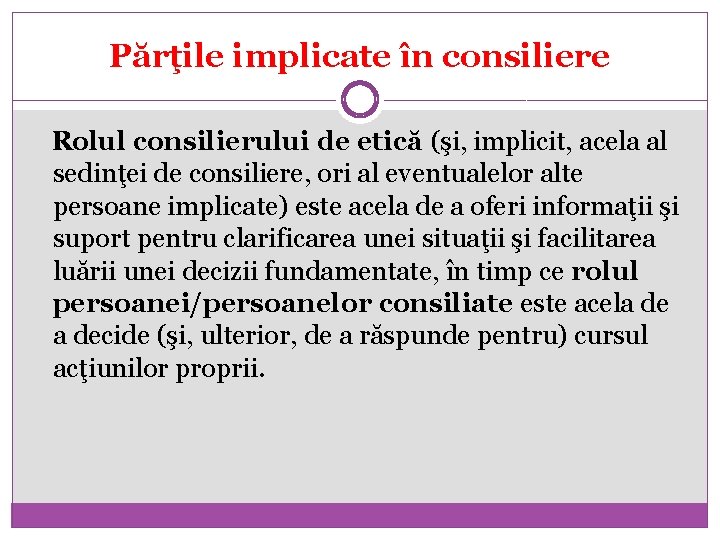 Părţile implicate în consiliere

Rolul consilierului de etică (şi, implicit, acela al sedinţei de consiliere, ori al eventualelor alte persoane implicate) este acela de a oferi informaţii şi suport pentru clarificarea unei situaţii şi facilitarea luării unei decizii fundamentate, în timp ce rolul persoanei/persoanelor consiliate este acela de a decide (şi, ulterior, de a răspunde pentru) cursul acţiunilor proprii.